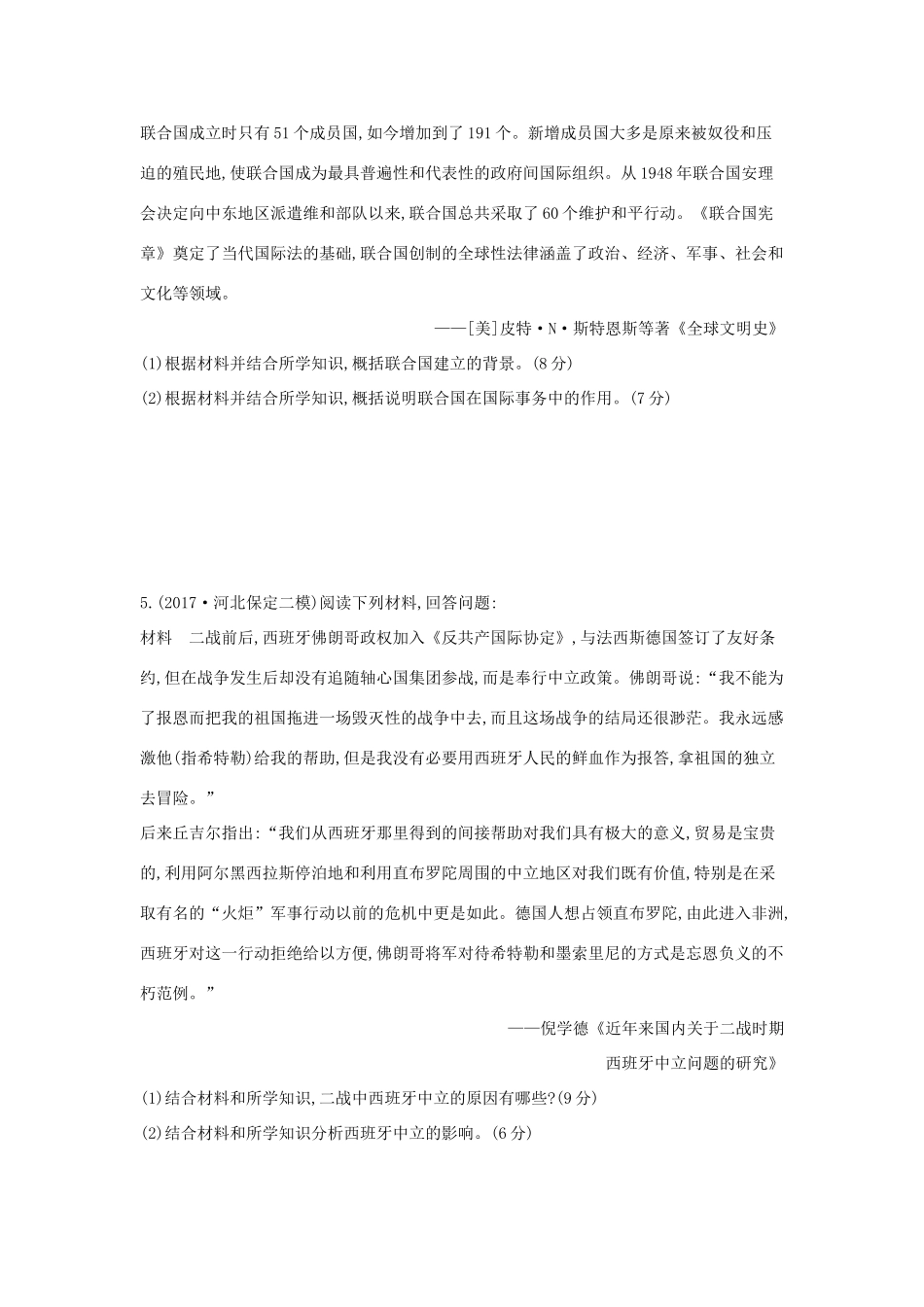 联合国成立时只有51个成员国,如今增加到了191个。新增成员国大多是原来被奴役和压迫的殖民地,使联合国成为最具普遍性和代表性的政府间国际组织。从1948年联合国安理会决定向中东地区派遣维和部队以来,联合国总共采取了60个维护和平行动。《联合国宪章》奠定了当代国际法的基础,联合国创制的全球性法律涵盖了政治、经济、军事、社会和文化等领域。

——[美]皮特·N·斯特恩斯等著《全球文明史》

(1)根据材料并结合所学知识,概括联合国建立的背景。(8分)

(2)根据材料并结合所学知识,概括说明联合国在国际事务中的作用。(7分)

5.(2017·河北保定二模)阅读下列材料,回答问题:

材料　二战前后,西班牙佛朗哥政权加入《反共产国际协定》,与法西斯德国签订了友好条约,但在战争发生后却没有追随轴心国集团参战,而是奉行中立政策。佛朗哥说:“我不能为了报恩而把我的祖国拖进一场毁灭性的战争中去,而且这场战争的结局还很渺茫。我永远感激他(指希特勒)给我的帮助,但是我没有必要用西班牙人民的鲜血作为报答,拿祖国的独立去冒险。”

后来丘吉尔指出:“我们从西班牙那里得到的间接帮助对我们具有极大的意义,贸易是宝贵的,利用阿尔黑西拉斯停泊地和利用直布罗陀周围的中立地区对我们既有价值,特别是在采取有名的“火炬”军事行动以前的危机中更是如此。德国人想占领直布罗陀,由此进入非洲,西班牙对这一行动拒绝给以方便,佛朗哥将军对待希特勒和墨索里尼的方式是忘恩负义的不朽范例。”

——倪学德《近年来国内关于二战时期西班牙中立问题的研究》

(1)结合材料和所学知识,二战中西班牙中立的原因有哪些?(9分)

(2)结合材料和所学知识分析西班牙中立的影响。(6分)